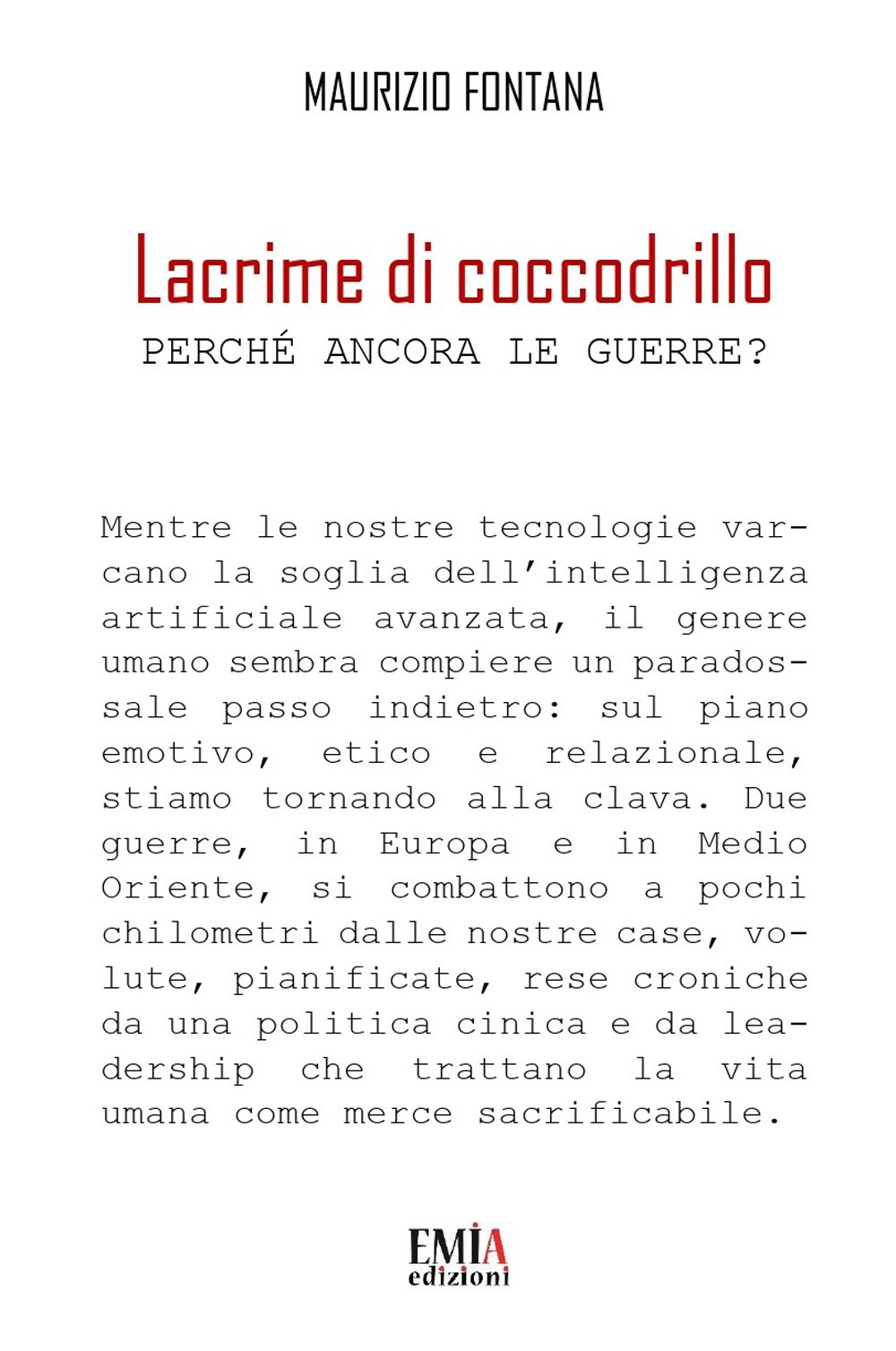 MAURIZIO FONTANA

Lacrime di coccodrillo

PERCHÉ ANCORA LE GUERRE?

Mentre le nostre tecnologie varcano la soglia dell'intelligenza artificiale avanzata, il genere umano sembra compiere un paradossale passo indietro: sul piano emotivo, etico e relazionale, stiamo tornando alla clava. Due guerre, in Europa e in Medio Oriente, si combattono a pochi chilometri dalle nostre case, volute, pianificate, rese croniche da una politica cinica e da leadership che trattano la vita umana come merce sacrificabile.

EMIA
edizioni